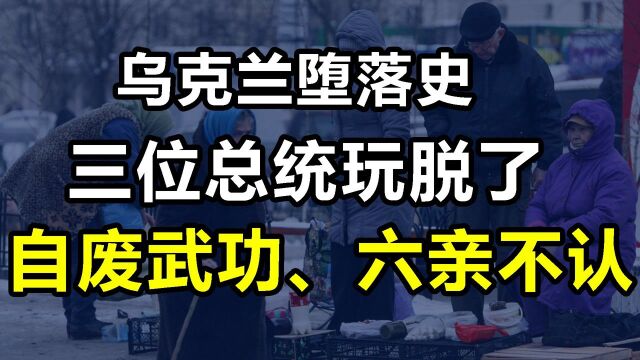 乌克兰堕落史
三位总统玩脱了
自废武功、六亲不认